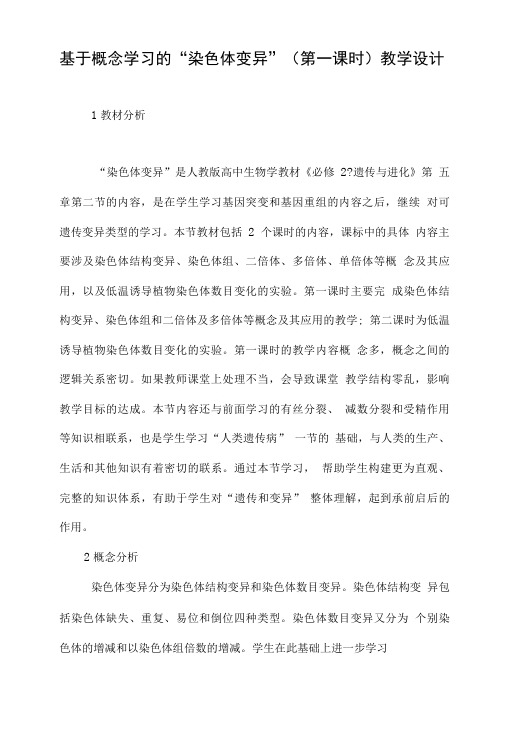 基于概念学习的“染色体变异”（第一课时）教学设计

1 教材分析

“染色体变异”是人教版高中生物学教材《必修 2?遗传与进化》第 五章第二节的内容，是在学生学习基因突变和基因重组的内容之后，继续 对可遗传变异类型的学习。本节教材包括 2 个课时的内容，课标中的具体 内容主要涉及染色体结构变异、染色体组、二倍体、多倍体、单倍体等概 念及其应用，以及低温诱导植物染色体数目变化的实验。第一课时主要完 成染色体结构变异、染色体组和二倍体及多倍体等概念及其应用的教学；第二课时为低温诱导植物染色体数目变化的实验。第一课时的教学内容概 念多，概念之间的逻辑关系密切。如果教师课堂上处理不当，会导致课堂 教学结构零乱，影响教学目标的达成。本节内容还与前面学习的有丝分裂、 减数分裂和受精作用等知识相联系，也是学生学习“人类遗传病” 一节的 基础，与人类的生产、生活和其他知识有着密切的联系。通过本节学习， 帮助学生构建更为直观、完整的知识体系，有助于学生对“遗传和变异” 整体理解，起到承前启后的作用。

2 概念分析

染色体变异分为染色体结构变异和染色体数目变异。染色体结构变 异包括染色体缺失、重复、易位和倒位四种类型。染色体数目变异又分为 个别染色体的增减和以染色体组倍数的增减。学生在此基础上进一步学习